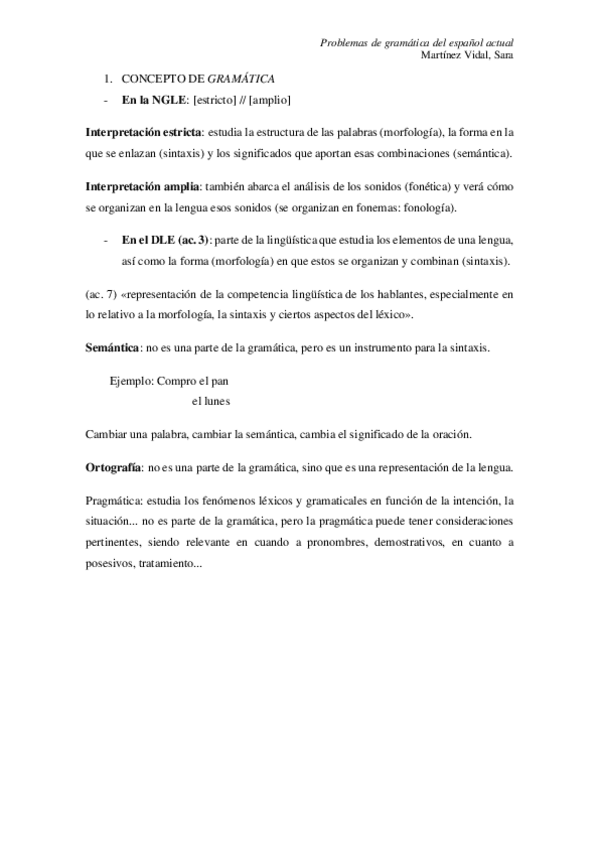 Problemas de gramática del español actual
Martínez Vidal, Sara

1. CONCEPTO DE GRAMÁTICA

- En la NGLE: [estricto] // [amplio]

Interpretación estricta: estudia la estructura de las palabras (morfología), la forma en la que se enlazan (sintaxis) y los significados que aportan esas combinaciones (semántica).

Interpretación amplia: también abarca el análisis de los sonidos (fonética) y verá cómo se organizan en la lengua esos sonidos (se organizan en fonemas: fonología).

- En el DLE (ac. 3): parte de la lingüística que estudia los elementos de una lengua, así como la forma (morfología) en que estos se organizan y combinan (sintaxis).

(ac. 7) «representación de la competencia lingüística de los hablantes, especialmente en lo relativo a la morfología, la sintaxis y ciertos aspectos del léxico».

Semántica: no es una parte de la gramática, pero es un instrumento para la sintaxis.

Ejemplo: Compro el pan
el lunes

Cambiar una palabra, cambiar la semántica, cambia el significado de la oración.

Ortografía: no es una parte de la gramática, sino que es una representación de la lengua.

Pragmática: estudia los fenómenos léxicos y gramaticales en función de la intención, la situación... no es parte de la gramática, pero la pragmática puede tener consideraciones pertinentes, siendo relevante en cuando a pronombres, demostrativos, en cuanto a posesivos, tratamiento...